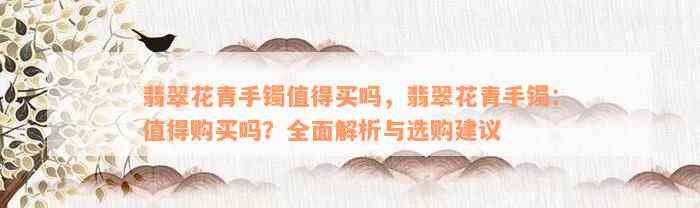 翡翠花青手镯值得买吗，翡翠花青手镯：值得购买吗？全面解析与选购建议